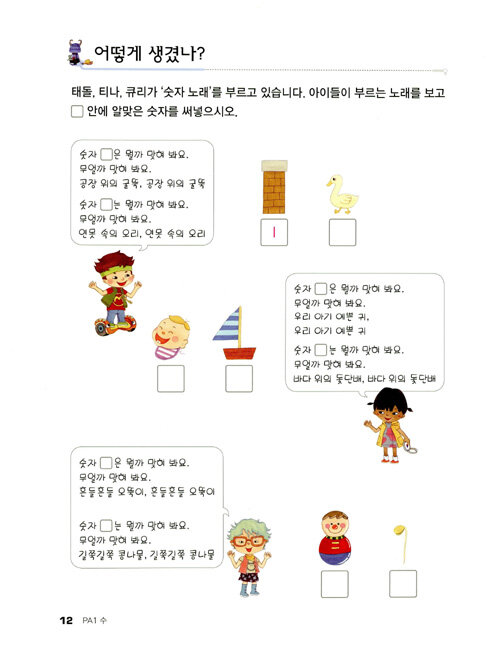 어떻게 생겼나?

태돌, 티나, 큐리가 '숫자 노래'를 부르고 있습니다. 아이들이 부르는 노래를 보고 □ 안에 알맞은 숫자를 써넣으시오.

숫자 □은 뭘까 맞혀 봐요.
무얼까 맞혀 봐요.
공장 위의 굴뚝, 공장 위의 굴뚝

숫자 □는 뭘까 맞혀 봐요.
무얼까 맞혀 봐요.
연못 속의 오리, 연못 속의 오리

1

숫자 □은 뭘까 맞혀 봐요.
무얼까 맞혀 봐요.
우리 아기 예쁜 귀,
우리 아기 예쁜 귀

숫자 □는 뭘까 맞혀 봐요.
무얼까 맞혀 봐요.
바다 위의 돛단배, 바다 위의 돛단배

숫자 □은 뭘까 맞혀 봐요.
무얼까 맞혀 봐요.
흔들흔들 오뚝이, 흔들흔들 오뚝이

숫자 □는 뭘까 맞혀 봐요.
무얼까 맞혀 봐요.
길쭉길쭉 콩나물, 길쭉길쭉 콩나물

12 PA1 수